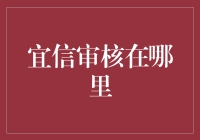 宜信审核在哪里